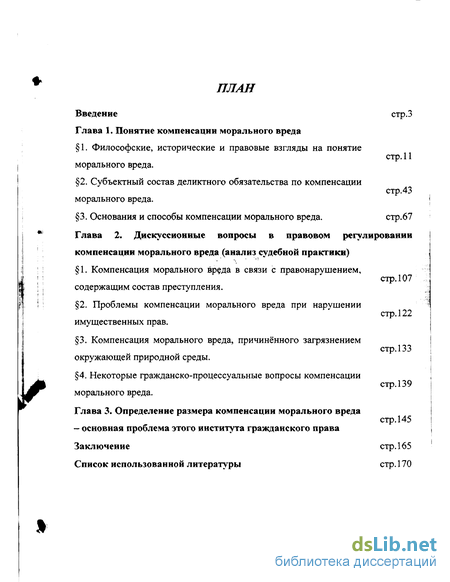 ПЛАН

Введение стр.3

Глава 1. Понятие компенсации морального вреда

§1. Философские, исторические и правовые взгляды на понятие морального вреда. стр.11

§2. Субъектный состав деликтного обязательства по компенсации морального вреда. стр.43

§3. Основания и способы компенсации морального вреда. стр.67

Глава 2. Дискуссионные вопросы в правовом регулировании компенсации морального вреда (анализ судебной практики)

§1. Компенсация морального вреда в связи с правонарушением, содержащим состав преступления. стр.107

§2. Проблемы компенсации морального вреда при нарушении имущественных прав. стр.122

§3. Компенсация морального вреда, причинённого загрязнением окружающей природной среды. стр.133

§4. Некоторые гражданско-процессуальные вопросы компенсации морального вреда. стр.139

Глава 3. Определение размера компенсации морального вреда – основная проблема этого института гражданского права стр.145

Заключение стр.165

Список использованной литературы стр.170

dsLib.net
библиотека диссертаций